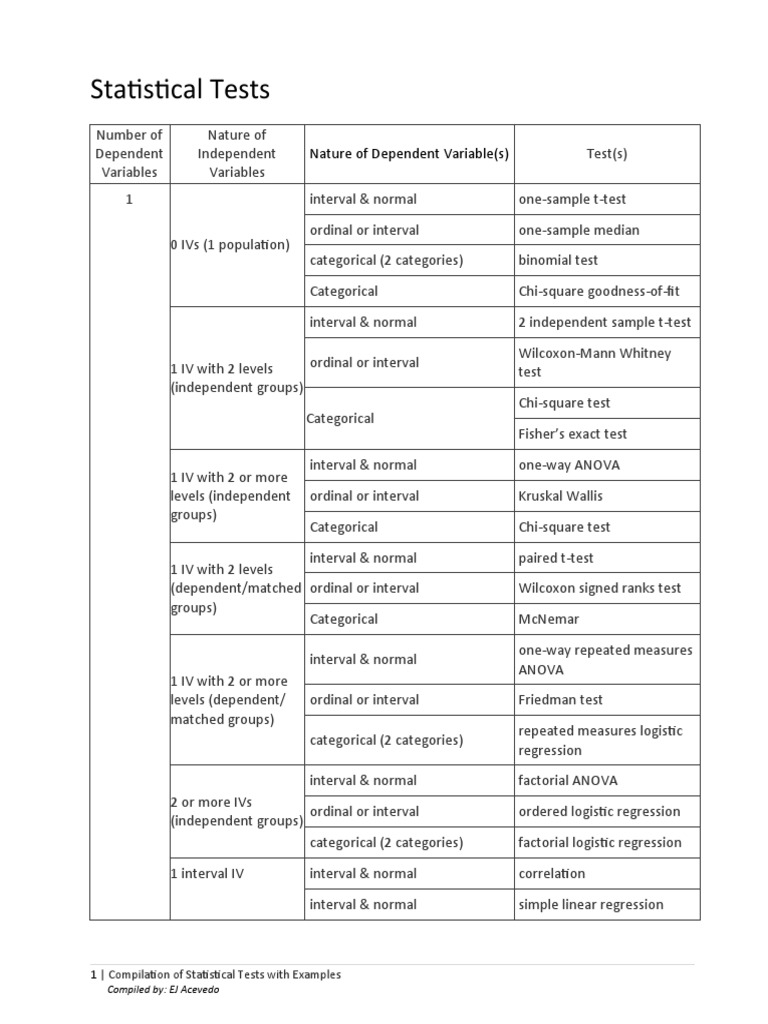 Statistical Tests

| Number of Dependent Variables | Nature of Independent Variables | Nature of Dependent Variable(s) | Test(s) |
|---|---|---|---|
| 1 | 0 IVs (1 population) | interval & normal | one-sample t-test |
| | | ordinal or interval | one-sample median |
| | | categorical (2 categories) | binomial test |
| | | Categorical | Chi-square goodness-of-fit |
| | 1 IV with 2 levels (independent groups) | interval & normal | 2 independent sample t-test |
| | | ordinal or interval | Wilcoxon-Mann Whitney test |
| | | Categorical | Chi-square test |
| | | | Fisher's exact test |
| | 1 IV with 2 or more levels (independent groups) | interval & normal | one-way ANOVA |
| | | ordinal or interval | Kruskal Wallis |
| | | Categorical | Chi-square test |
| | 1 IV with 2 levels (dependent/matched groups) | interval & normal | paired t-test |
| | | ordinal or interval | Wilcoxon signed ranks test |
| | | Categorical | McNemar |
| | 1 IV with 2 or more levels (dependent/ matched groups) | interval & normal | one-way repeated measures ANOVA |
| | | ordinal or interval | Friedman test |
| | | categorical (2 categories) | repeated measures logistic regression |
| | 2 or more IVs (independent groups) | interval & normal | factorial ANOVA |
| | | ordinal or interval | ordered logistic regression |
| | | categorical (2 categories) | factorial logistic regression |
| | 1 interval IV | interval & normal | correlation |
| | | interval & normal | simple linear regression |

1 | Compilation of Statistical Tests with Examples
Compiled by: EJ Acevedo